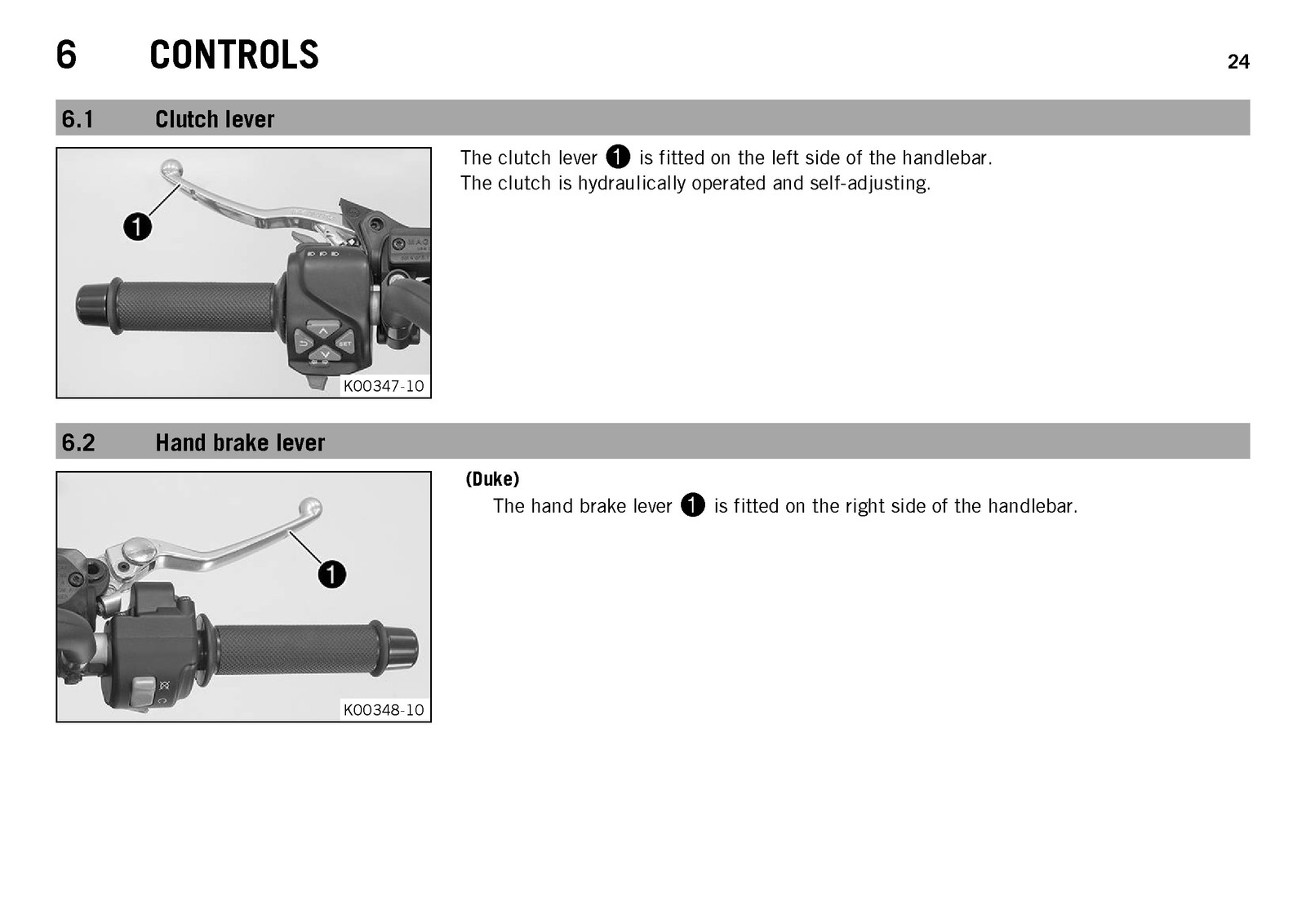 6 CONTROLS

24

6.1 Clutch lever

1

K00347-10

The clutch lever 1 is fitted on the left side of the handlebar.
The clutch is hydraulically operated and self-adjusting.

6.2 Hand brake lever

1

K00348-10

(Duke)

The hand brake lever 1 is fitted on the right side of the handlebar.